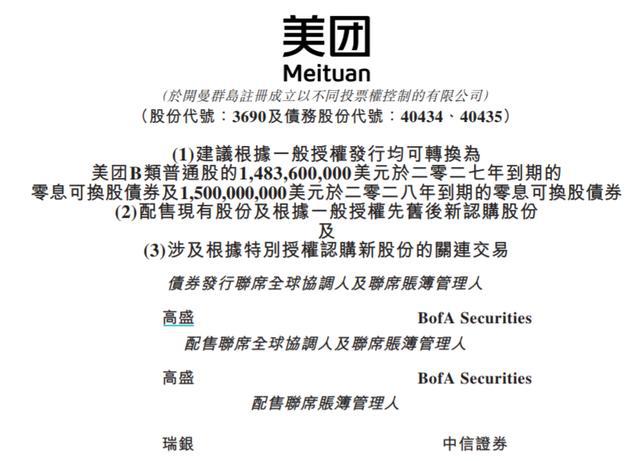 美团
Meituan
(於開曼群島註冊成立以不同投票權控制的有限公司)
(股份代號:3690及債務股份代號:40434、40435)

(1)建議根據一般授權發行均可轉換為美团B類普通股的1,483,600,000美元於二零二七年到期的零息可換股債券及1,500,000,000美元於二零二八年到期的零息可換股債券
(2)配售現有股份及根據一般授權先舊後新認購股份
及
(3)涉及根據特別授權認購新股份的關連交易

債券發行聯席全球協調人及聯席賬簿管理人

高盛 BofA Securities

配售聯席全球協調人及聯席賬簿管理人

高盛 BofA Securities

配售聯席賬簿管理人

瑞銀 中信證券